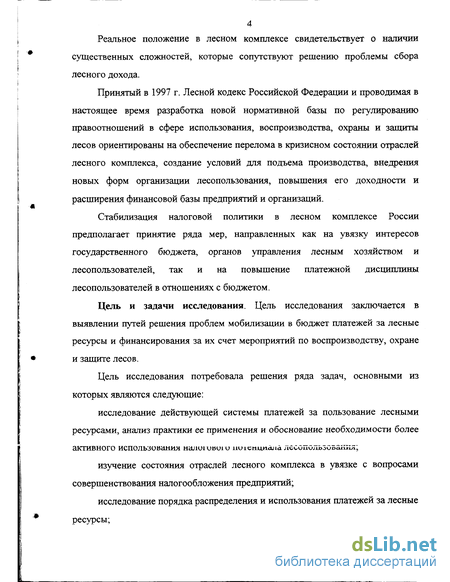 4

Реальное положение в лесном комплексе свидетельствует о наличии существенных сложностей, которые сопутствуют решению проблемы сбора лесного дохода.

Принятый в 1997 г. Лесной кодекс Российской Федерации и проводимая в настоящее время разработка новой нормативной базы по регулированию правоотношений в сфере использования, воспроизводства, охраны и защиты лесов ориентированы на обеспечение перелома в кризисном состоянии отраслей лесного комплекса, создание условий для подъема производства, внедрения новых форм организации лесопользования, повышения его доходности и расширения финансовой базы предприятий и организаций.

Стабилизация налоговой политики в лесном комплексе России предполагает принятие ряда мер, направленных как на увязку интересов государственного бюджета, органов управления лесным хозяйством и лесопользователей, так и на повышение платежной дисциплины лесопользователей в отношениях с бюджетом.

Цель и задачи исследования. Цель исследования заключается в выявлении путей решения проблем мобилизации в бюджет платежей за лесные ресурсы и финансирования за их счет мероприятий по воспроизводству, охране и защите лесов.

Цель исследования потребовала решения ряда задач, основными из которых являются следующие:

исследование действующей системы платежей за пользование лесными ресурсами, анализ практики ее применения и обоснование необходимости более активного использования налогового потенциала лесопользования;

изучение состояния отраслей лесного комплекса в увязке с вопросами совершенствования налогообложения предприятий;

исследование порядка распределения и использования платежей за лесные ресурсы;

dsLib.net
библиотека диссертаций